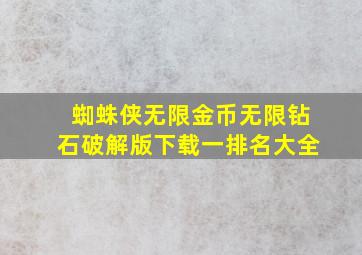 蜘蛛侠无限金币无限钻石破解版下载一排名大全